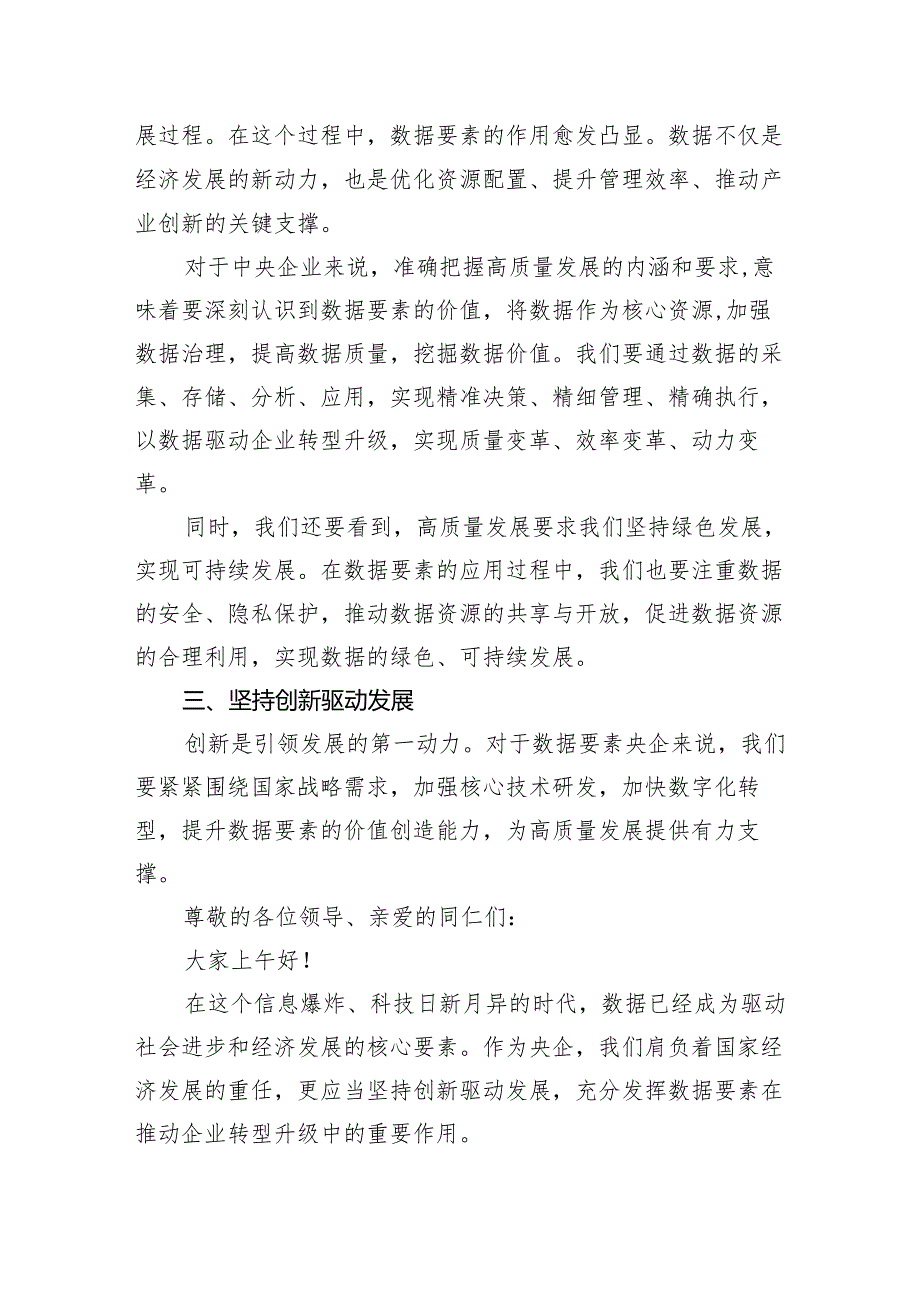 展过程。在这个过程中，数据要素的作用愈发凸显。数据不仅是经济发展的新动力，也是优化资源配置、提升管理效率、推动产业创新的关键支撑。

对于中央企业来说，准确把握高质量发展的内涵和要求,意味着要深刻认识到数据要素的价值，将数据作为核心资源,加强数据治理，提高数据质量，挖掘数据价值。我们要通过数据的采集、存储、分析、应用，实现精准决策、精细管理、精确执行，以数据驱动企业转型升级，实现质量变革、效率变革、动力变革。

同时，我们还要看到，高质量发展要求我们坚持绿色发展，实现可持续发展。在数据要素的应用过程中，我们也要注重数据的安全、隐私保护，推动数据资源的共享与开放，促进数据资源的合理利用，实现数据的绿色、可持续发展。

三、坚持创新驱动发展

创新是引领发展的第一动力。对于数据要素央企来说，我们要紧紧围绕国家战略需求，加强核心技术研发，加快数字化转型，提升数据要素的价值创造能力，为高质量发展提供有力支撑。

尊敬的各位领导、亲爱的同仁们:

大家上午好!

在这个信息爆炸、科技日新月异的时代，数据已经成为驱动社会进步和经济发展的核心要素。作为央企，我们肩负着国家经济发展的重任，更应当坚持创新驱动发展，充分发挥数据要素在推动企业转型升级中的重要作用。